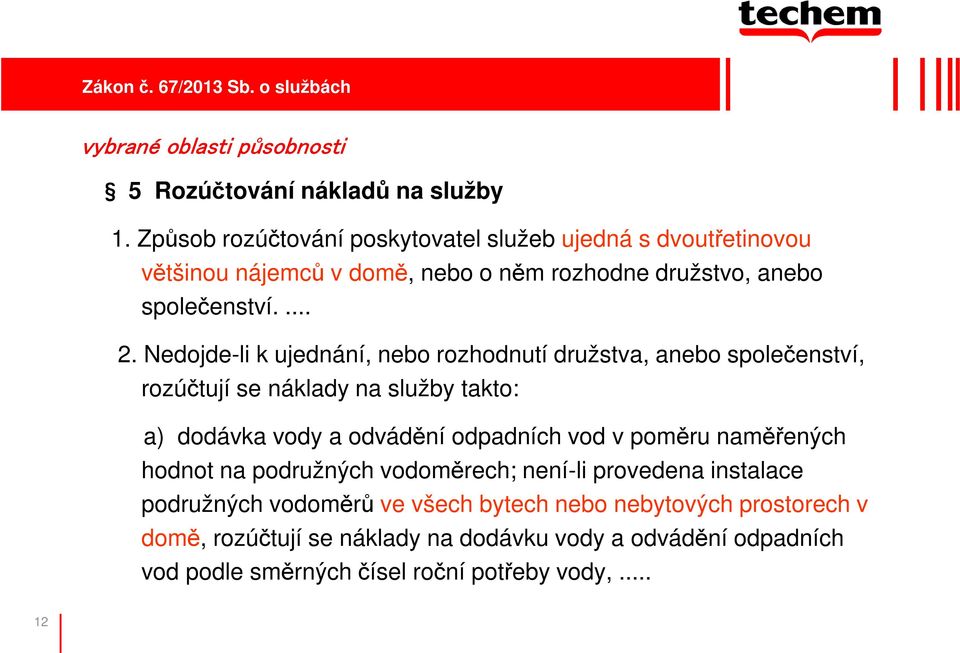 techem

Zákon č. 67/2013 Sb. o službách

vybrané oblasti působnosti

§ 5 Rozúčtování nákladů na služby

1. Způsob rozúčtování poskytovatel služeb ujedná s dvoutřetinovou většinou nájemců v domě, nebo o něm rozhodne družstvo, anebo společenství. ....

2. Nedojde-li k ujednání, nebo rozhodnutí družstva, anebo společenství, rozúčtují se náklady na služby takto:

a) dodávka vody a odvádění odpadních vod v poměru naměřených hodnot na podružných vodoměrech; není-li provedena instalace podružných vodoměrů ve všech bytech nebo nebytových prostorech v domě, rozúčtují se náklady na dodávku vody a odvádění odpadních vod podle směrných čísel roční potřeby vody, .....

12